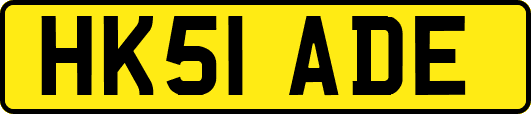 HK51 ADE